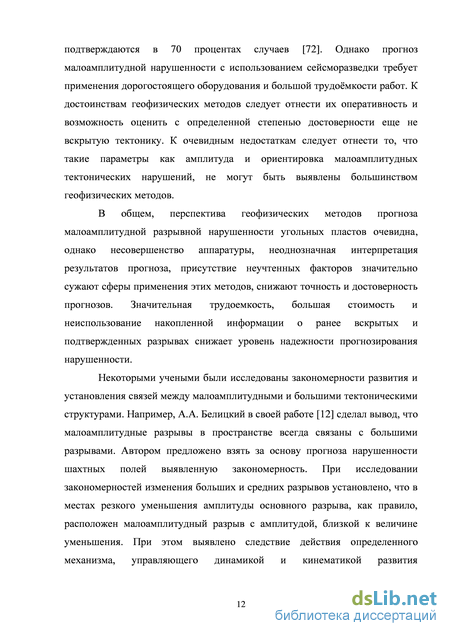 подтверждаются в 70 процентах случаев [72]. Однако прогноз малоамплитудной нарушенности с использованием сейсморазведки требует применения дорогостоящего оборудования и большой трудоёмкости работ. К достоинствам геофизических методов следует отнести их оперативность и возможность оценить с определенной степенью достоверности еще не вскрытую тектонику. К очевидным недостаткам следует отнести то, что такие параметры как амплитуда и ориентировка малоамплитудных тектонических нарушений, не могут быть выявлены большинством геофизических методов.

В общем, перспектива геофизических методов прогноза малоамплитудной разрывной нарушенности угольных пластов очевидна, однако несовершенство аппаратуры, неоднозначная интерпретация результатов прогноза, присутствие неучтенных факторов значительно сужают сферы применения этих методов, снижают точность и достоверность прогнозов. Значительная трудоемкость, большая стоимость и неиспользование накопленной информации о ранее вскрытых и подтвержденных разрывах снижает уровень надежности прогнозирования нарушенности.

Некоторыми учеными были исследованы закономерности развития и установления связей между малоамплитудными и большими тектоническими структурами. Например, А.А. Белицкий в своей работе [12] сделал вывод, что малоамплитудные разрывы в пространстве всегда связаны с большими разрывами. Автором предложено взять за основу прогноза нарушенности шахтных полей выявленную закономерность. При исследовании закономерностей изменения больших и средних разрывов установлено, что в местах резкого уменьшения амплитуды основного разрыва, как правило, расположен малоамплитудный разрыв с амплитудой, близкой к величине уменьшения. При этом выявлено следствие действия определенного механизма, управляющего динамикой и кинематикой развития

12

dsLib.net
библиотека диссертаций